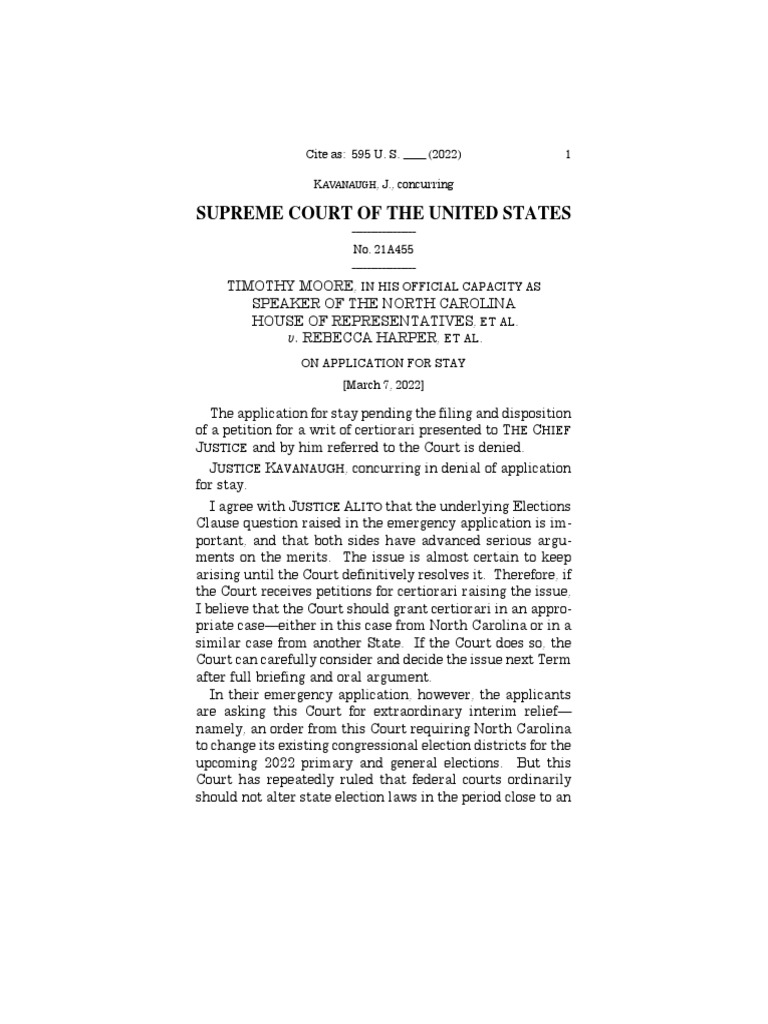 Cite as: 595 U. S. ____ (2022) 1

KAVANAUGH, J., concurring

SUPREME COURT OF THE UNITED STATES

No. 21A455

TIMOTHY MOORE, IN HIS OFFICIAL CAPACITY AS SPEAKER OF THE NORTH CAROLINA HOUSE OF REPRESENTATIVES, ET AL. v. REBECCA HARPER, ET AL.

ON APPLICATION FOR STAY

[March 7, 2022]

The application for stay pending the filing and disposition of a petition for a writ of certiorari presented to THE CHIEF JUSTICE and by him referred to the Court is denied.

JUSTICE KAVANAUGH, concurring in denial of application for stay.

I agree with JUSTICE ALITO that the underlying Elections Clause question raised in the emergency application is important, and that both sides have advanced serious arguments on the merits. The issue is almost certain to keep arising until the Court definitively resolves it. Therefore, if the Court receives petitions for certiorari raising the issue, I believe that the Court should grant certiorari in an appropriate case—either in this case from North Carolina or in a similar case from another State. If the Court does so, the Court can carefully consider and decide the issue next Term after full briefing and oral argument.

In their emergency application, however, the applicants are asking this Court for extraordinary interim relief—namely, an order from this Court requiring North Carolina to change its existing congressional election districts for the upcoming 2022 primary and general elections. But this Court has repeatedly ruled that federal courts ordinarily should not alter state election laws in the period close to an